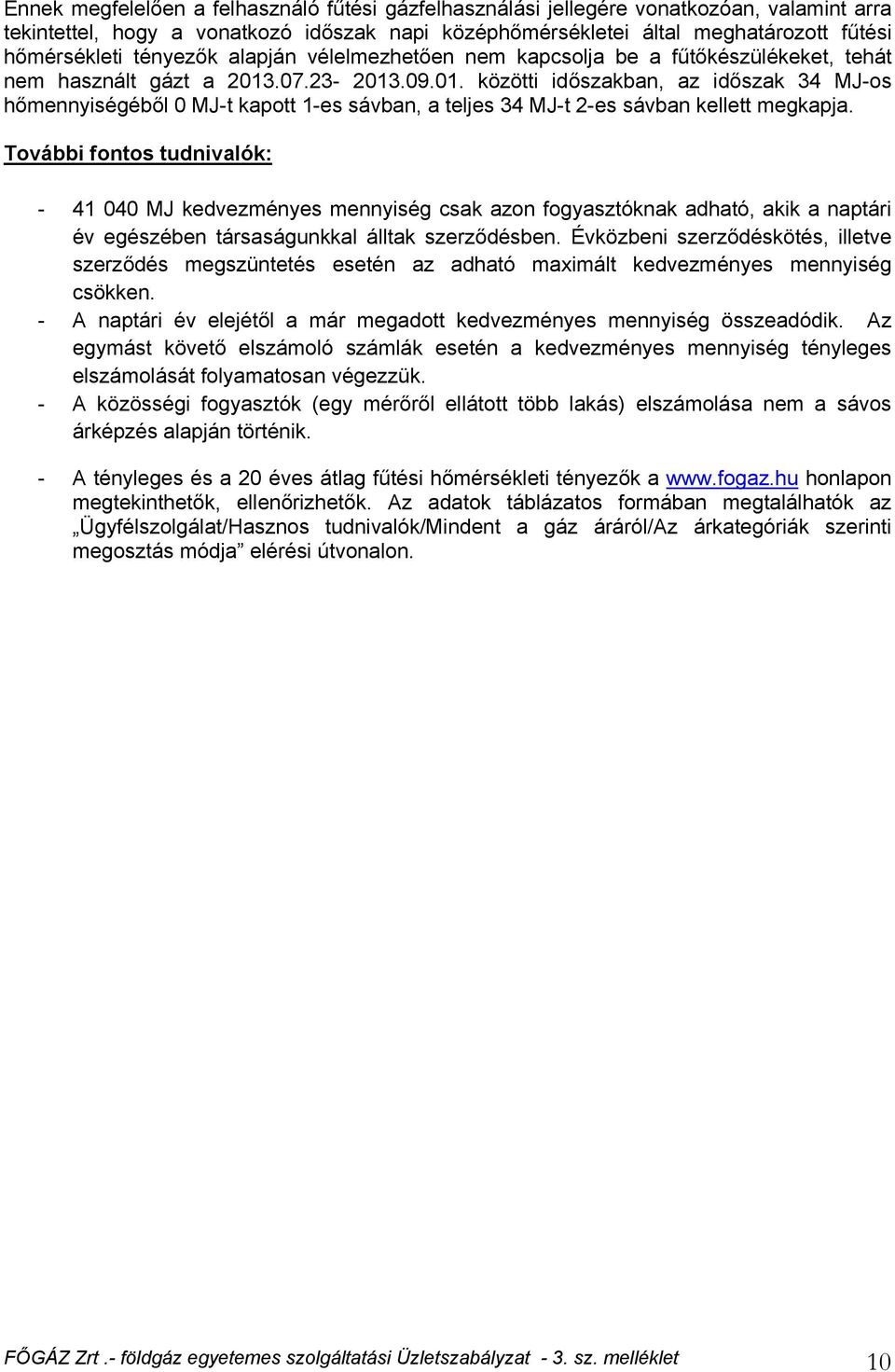 Ennek megfelelően a felhasználó fűtési gázfelhasználási jellegére vonatkozóan, valamint arra tekintettel, hogy a vonatkozó időszak napi középhőmérsékletei által meghatározott fűtési hőmérsékleti tényezők alapján vélelmezhetően nem kapcsolja be a fűtőkészülékeket, tehát nem használt gázt a 2013.07.23- 2013.09.01. közötti időszakban, az időszak 34 MJ-os hőmennyiségéből 0 MJ-t kapott 1-es sávban, a teljes 34 MJ-t 2-es sávban kellett megkapja.

További fontos tudnivalók:

- 41 040 MJ kedvezményes mennyiség csak azon fogyasztóknak adható, akik a naptári év egészében társaságunkkal álltak szerződésben. Évközbeni szerződéskötés, illetve szerződés megszüntetés esetén az adható maximált kedvezményes mennyiség csökken.
- A naptári év elejétől a már megadott kedvezményes mennyiség összeadódik. Az egymást követő elszámoló számlák esetén a kedvezményes mennyiség tényleges elszámolását folyamatosan végezzük.
- A közösségi fogyasztók (egy mérőről ellátott több lakás) elszámolása nem a sávos árképzés alapján történik.

- A tényleges és a 20 éves átlag fűtési hőmérsékleti tényezők a www.fogaz.hu honlapon megtekinthetők, ellenőrizhetők. Az adatok táblázatos formában megtalálhatók az „Ügyfélszolgálat/Hasznos tudnivalók/Mindent a gáz áráról/Az árkategóriák szerinti megosztás módja” elérési útvonalon.

FŐGÁZ Zrt .- földgáz egyetemes szolgáltatási Üzletszabályzat - 3. sz. melléklet 10